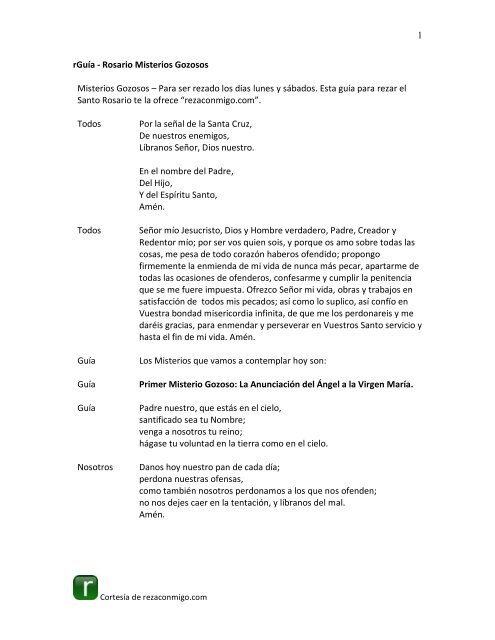 1

rGuía - Rosario Misterios Gozosos

Misterios Gozosos – Para ser rezado los días lunes y sábados. Esta guía para rezar el Santo Rosario te la ofrece "rezaconmigo.com".

Todos

Por la señal de la Santa Cruz,
De nuestros enemigos,
Líbranos Señor, Dios nuestro.

En el nombre del Padre,
Del Hijo,
Y del Espíritu Santo,
Amén.

Todos

Señor mío Jesucristo, Dios y Hombre verdadero, Padre, Creador y Redentor mío; por ser vos quien sois, y porque os amo sobre todas las cosas, me pesa de todo corazón haberos ofendido; propongo firmemente la enmienda de mi vida de nunca más pecar, apartarme de todas las ocasiones de ofenderos, confesarme y cumplir la penitencia que se me fuere impuesta. Ofrezco Señor mi vida, obras y trabajos en satisfacción de todos mis pecados; así como lo suplico, así confío en Vuestra bondad misericordia infinita, de que me los perdonareis y me daréis gracias, para enmendar y perseverar en Vuestros Santo servicio y hasta el fin de mi vida. Amén.

Guía

Los Misterios que vamos a contemplar hoy son:

Guía

Primer Misterio Gozoso: La Anunciación del Ángel a la Virgen María.

Guía

Padre nuestro, que estás en el cielo,
santificado sea tu Nombre;
venga a nosotros tu reino;
hágase tu voluntad en la tierra como en el cielo.

Nosotros

Danos hoy nuestro pan de cada día;
perdona nuestras ofensas,
como también nosotros perdonamos a los que nos ofenden;
no nos dejes caer en la tentación, y líbranos del mal.
Amén.

r

Cortesía de rezaconmigo.com